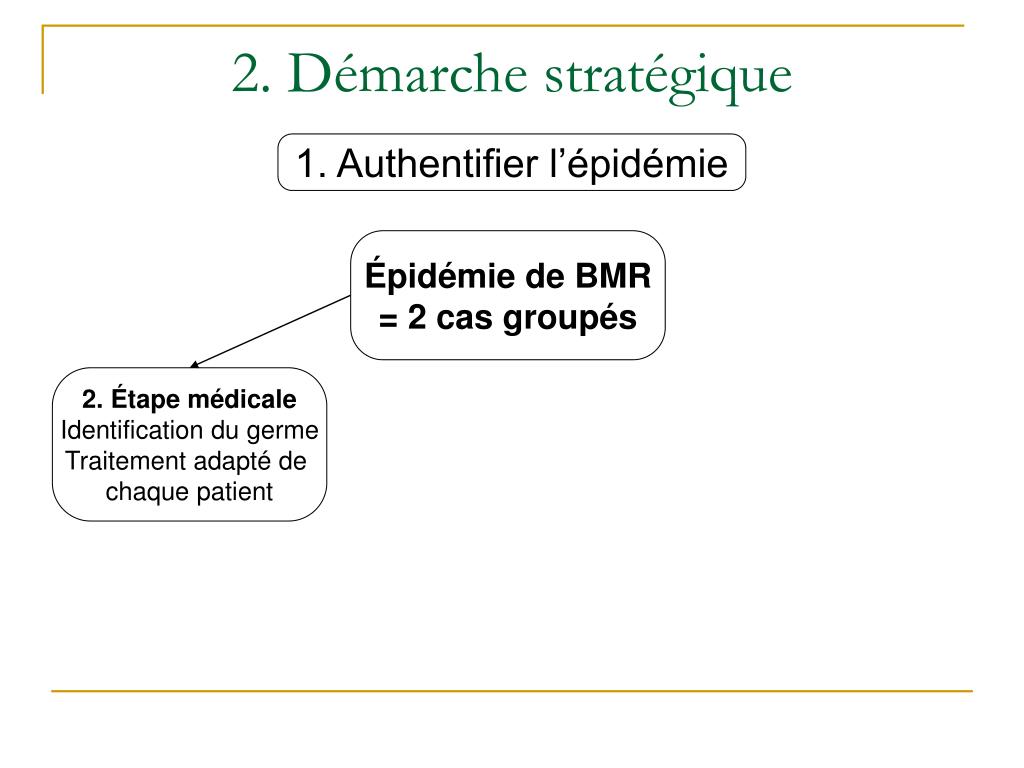 2. Démarche stratégique

1. Authentifier l'épidémie

Épidémie de BMR
= 2 cas groupés

2. Étape médicale
Identification du germe
Traitement adapté de chaque patient